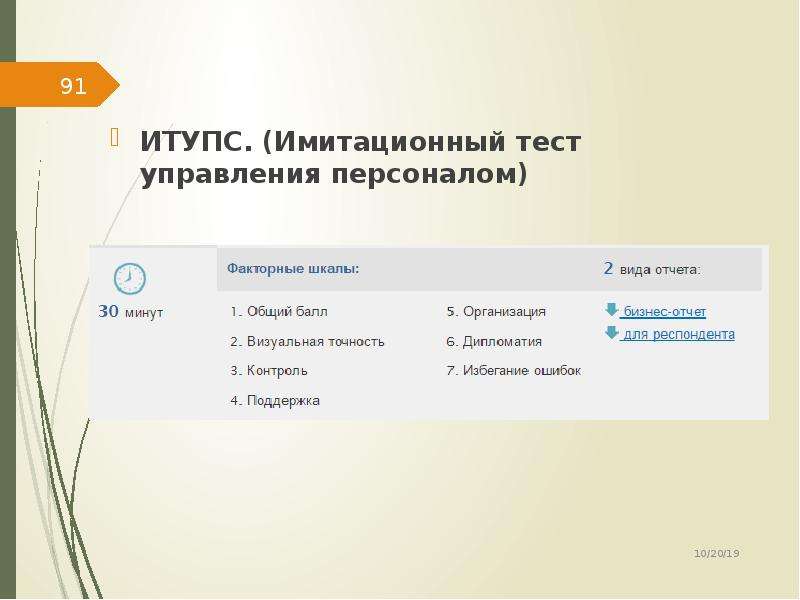 91

ИТУПС. (Имитационный тест управления персоналом)

30 минут

Факторные шкалы:

1. Общий балл
2. Визуальная точность
3. Контроль
4. Поддержка

5. Организация
6. Дипломатия
7. Избегание ошибок

2 вида отчета:

бизнес-отчет
для респондента

10/20/19